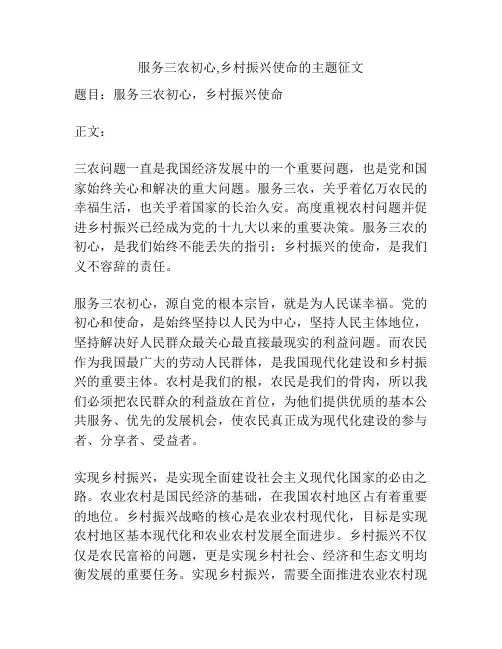 服务三农初心,乡村振兴使命的主题征文

题目：服务三农初心，乡村振兴使命

正文：

三农问题一直是我国经济发展中的一个重要问题，也是党和国家始终关心和解决的重大问题。服务三农，关乎着亿万农民的幸福生活，也关乎着国家的长治久安。高度重视农村问题并促进乡村振兴已经成为党的十九大以来的重要决策。服务三农的初心，是我们始终不能丢失的指引；乡村振兴的使命，是我们义不容辞的责任。

服务三农初心，源自党的根本宗旨，就是为人民谋幸福。党的初心和使命，是始终坚持以人民为中心，坚持人民主体地位，坚持解决好人民群众最关心最直接最现实的利益问题。而农民作为我国最广大的劳动人民群体，是我国现代化建设和乡村振兴的重要主体。农村是我们的根，农民是我们的骨肉，所以我们必须把农民群众的利益放在首位，为他们提供优质的基本公共服务、优先的发展机会，使农民真正成为现代化建设的参与者、分享者、受益者。

实现乡村振兴，是实现全面建设社会主义现代化国家的必由之路。农业农村是国民经济的基础，在我国农村地区占有着重要的地位。乡村振兴战略的核心是农业农村现代化，目标是实现农村地区基本现代化和农业农村发展全面进步。乡村振兴不仅仅是农民富裕的问题，更是实现乡村社会、经济和生态文明均衡发展的重要任务。实现乡村振兴，需要全面推进农业农村现